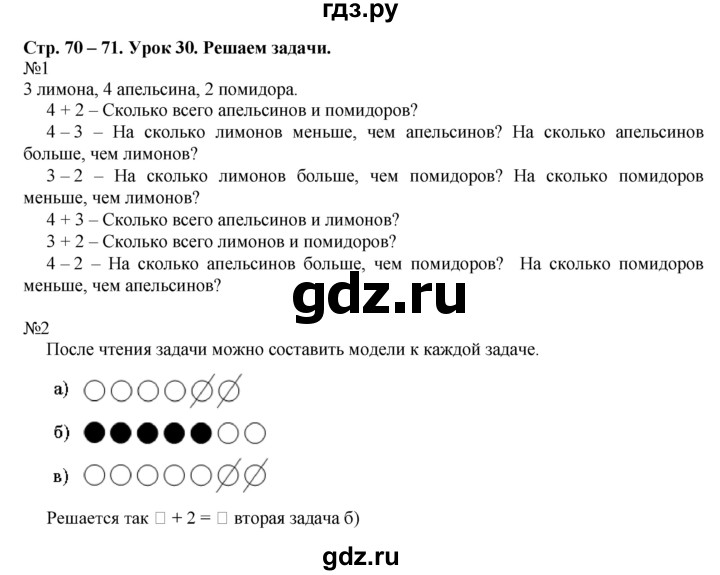 гдз.ру

Стр. 70 – 71. Урок 30. Решаем задачи.
№1
3 лимона, 4 апельсина, 2 помидора.
4 + 2 – Сколько всего апельсинов и помидоров?
4 – 3 – На сколько лимонов меньше, чем апельсинов? На сколько апельсинов больше, чем лимонов?
3 – 2 – На сколько лимонов больше, чем помидоров? На сколько помидоров меньше, чем лимонов?
4 + 3 – Сколько всего апельсинов и лимонов?
3 + 2 – Сколько всего лимонов и помидоров?
4 – 2 – На сколько апельсинов больше, чем помидоров? На сколько помидоров меньше, чем апельсинов?

gdz.ru

№2
После чтения задачи можно составить модели к каждой задаче.

а)

б)

в)

Решается так □ + 2 = □ вторая задача б)

gdz.ru